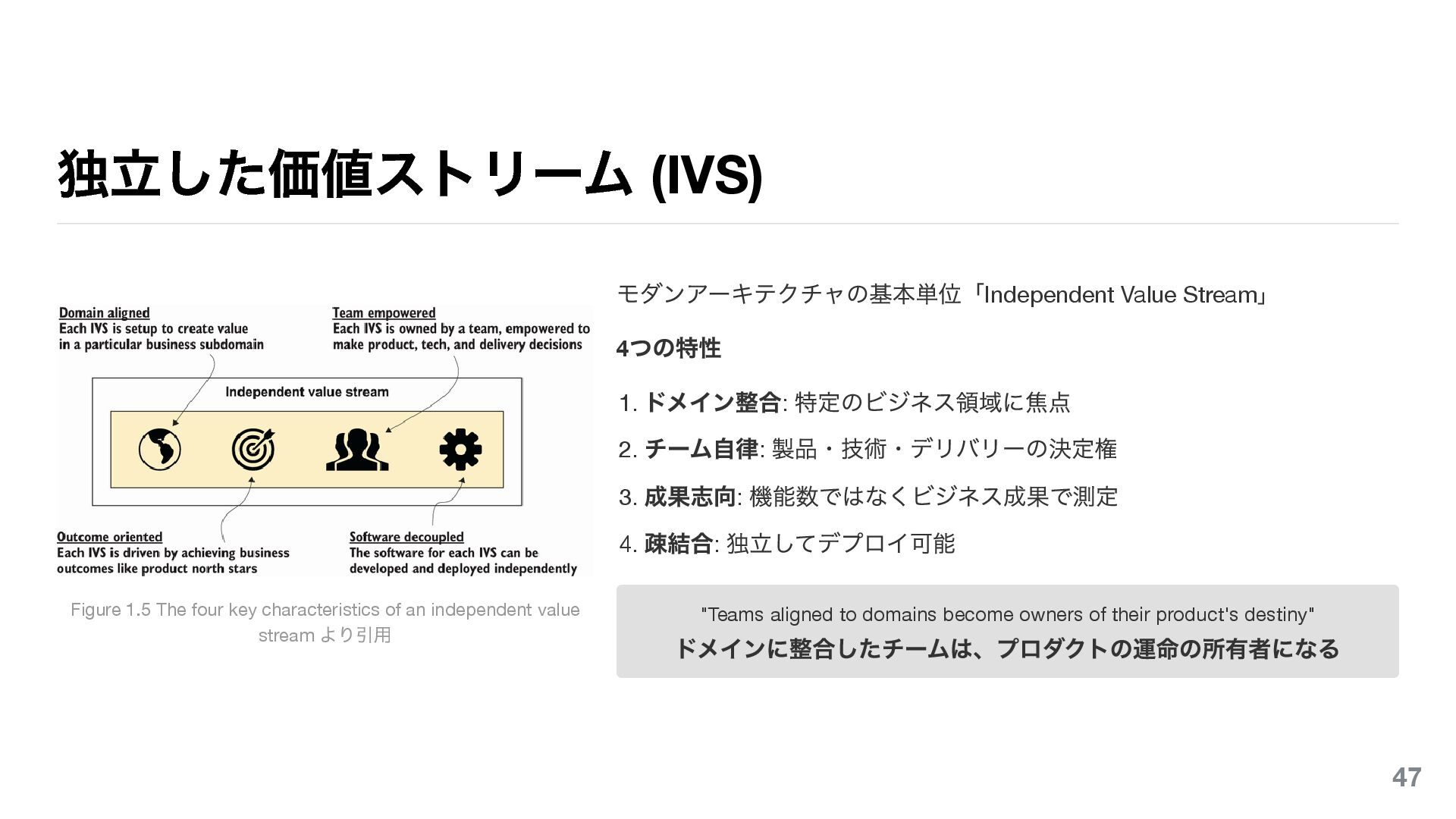 独立した価値ストリーム (IVS)

Domain aligned
Each IVS is setup to create value in a particular business subdomain

Team empowered
Each IVS is owned by a team, empowered to make product, tech, and delivery decisions

Independent value stream

Outcome oriented
Each IVS is driven by achieving business outcomes like product north stars

Software decoupled
The software for each IVS can be developed and deployed independently

Figure 1.5 The four key characteristics of an independent value stream より引用

モダンアーキテクチャの基本単位「Independent Value Stream」

4つの特性

1. ドメイン整合: 特定のビジネス領域に焦点

2. チーム自律: 製品・技術・デリバリーの決定権

3. 成果志向: 機能数ではなくビジネス成果で測定

4. 疎結合: 独立してデプロイ可能

"Teams aligned to domains become owners of their product's destiny"
ドメインに整合したチームは、プロダクトの運命の所有者になる

47